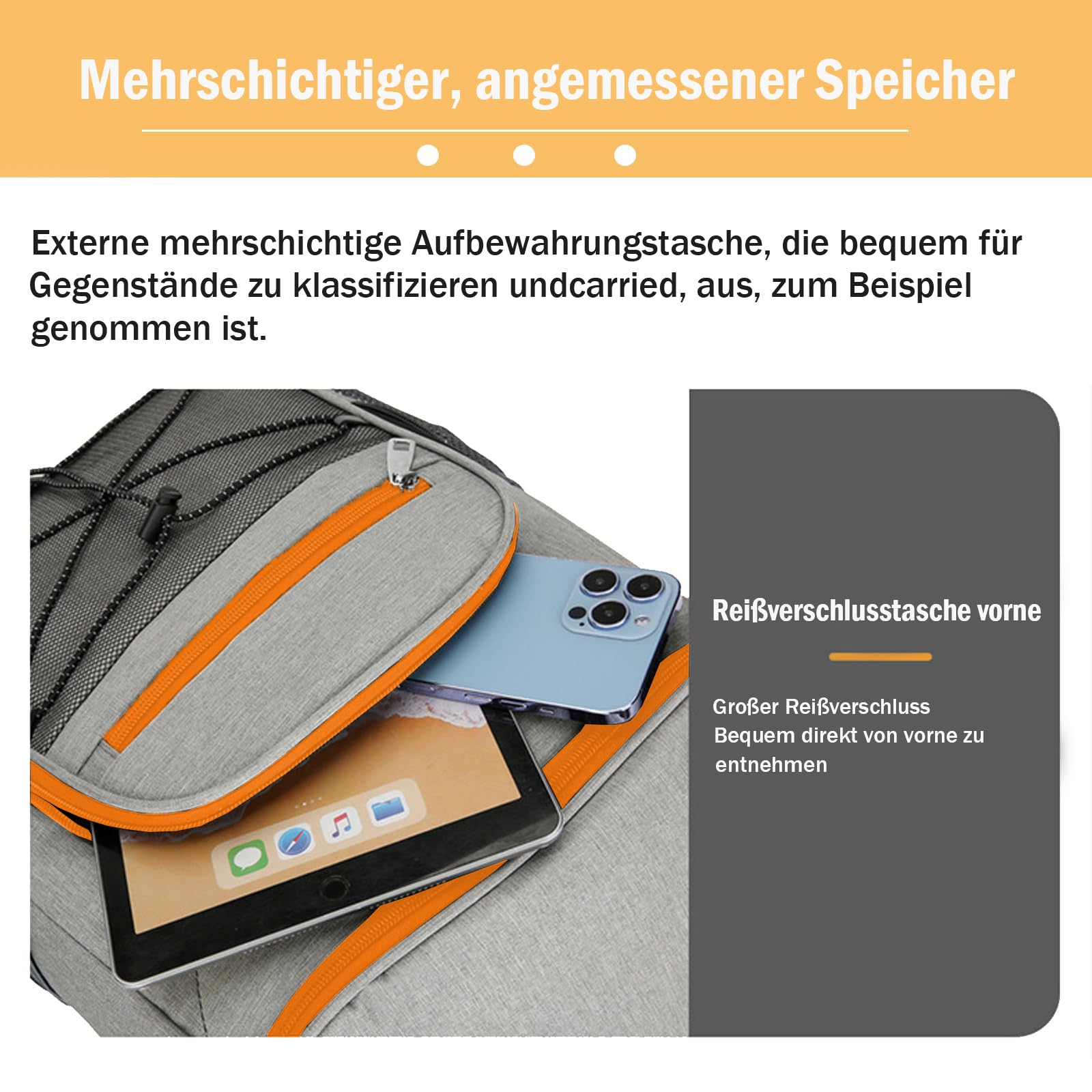 Mehrschichtiger, angemessener Speicher

Externe mehrschichtige Aufbewahrungstasche, die bequem für Gegenstände zu klassifizieren undcarried, aus, zum Beispiel genommen ist.

Reißverschlusstasche vorne

Großer Reißverschluss
Bequem direkt von vorne zu entnehmen